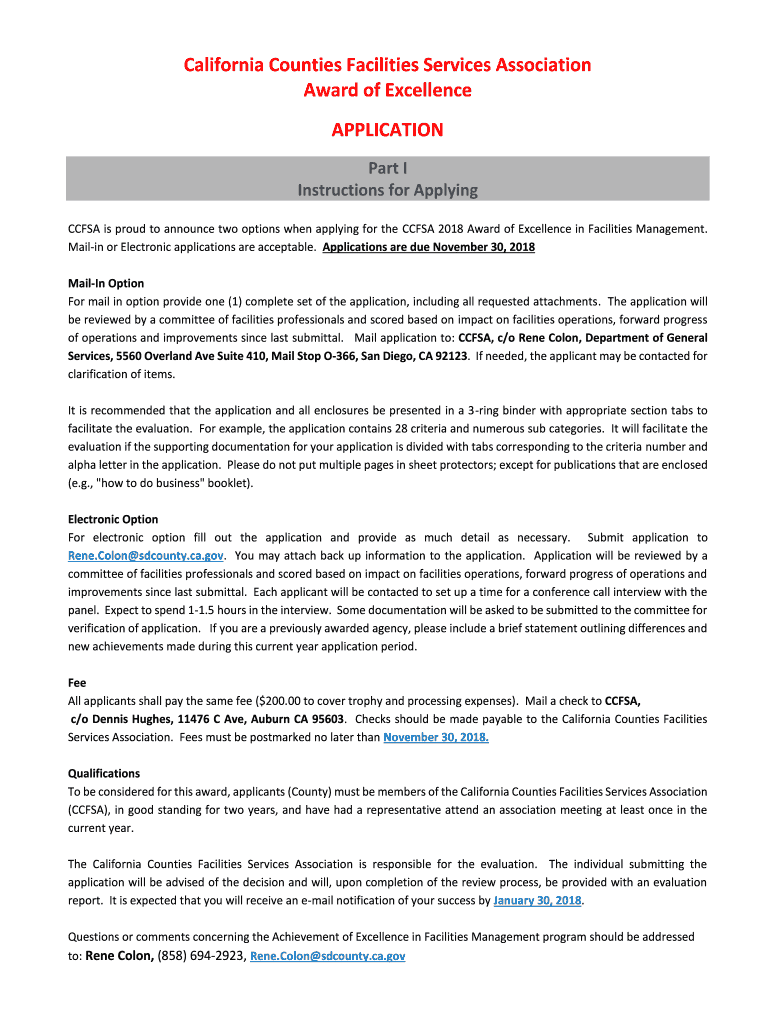 California Counties Facilities Services Association
Award of Excellence

APPLICATION

Part I
Instructions for Applying

CCFSA is proud to announce two options when applying for the CCFSA 2018 Award of Excellence in Facilities Management. Mail-in or Electronic applications are acceptable. Applications are due November 30, 2018

Mail-In Option
For mail in option provide one (1) complete set of the application, including all requested attachments. The application will be reviewed by a committee of facilities professionals and scored based on impact on facilities operations, forward progress of operations and improvements since last submittal. Mail application to: CCFSA, c/o Rene Colon, Department of General Services, 5560 Overland Ave Suite 410, Mail Stop O-366, San Diego, CA 92123. If needed, the applicant may be contacted for clarification of items.

It is recommended that the application and all enclosures be presented in a 3-ring binder with appropriate section tabs to facilitate the evaluation. For example, the application contains 28 criteria and numerous sub categories. It will facilitate the evaluation if the supporting documentation for your application is divided with tabs corresponding to the criteria number and alpha letter in the application. Please do not put multiple pages in sheet protectors; except for publications that are enclosed (e.g., "how to do business" booklet).

Electronic Option
For electronic option fill out the application and provide as much detail as necessary. Submit application to Rene.Colon@sdcounty.ca.gov. You may attach back up information to the application. Application will be reviewed by a committee of facilities professionals and scored based on impact on facilities operations, forward progress of operations and improvements since last submittal. Each applicant will be contacted to set up a time for a conference call interview with the panel. Expect to spend 1-1.5 hours in the interview. Some documentation will be asked to be submitted to the committee for verification of application. If you are a previously awarded agency, please include a brief statement outlining differences and new achievements made during this current year application period.

Fee
All applicants shall pay the same fee ($200.00 to cover trophy and processing expenses). Mail a check to CCFSA, c/o Dennis Hughes, 11476 C Ave, Auburn CA 95603. Checks should be made payable to the California Counties Facilities Services Association. Fees must be postmarked no later than November 30, 2018.

Qualifications
To be considered for this award, applicants (County) must be members of the California Counties Facilities Services Association (CCFSA), in good standing for two years, and have had a representative attend an association meeting at least once in the current year.

The California Counties Facilities Services Association is responsible for the evaluation. The individual submitting the application will be advised of the decision and will, upon completion of the review process, be provided with an evaluation report. It is expected that you will receive an e-mail notification of your success by January 30, 2018.

Questions or comments concerning the Achievement of Excellence in Facilities Management program should be addressed to: Rene Colon, (858) 694-2923, Rene.Colon@sdcounty.ca.gov